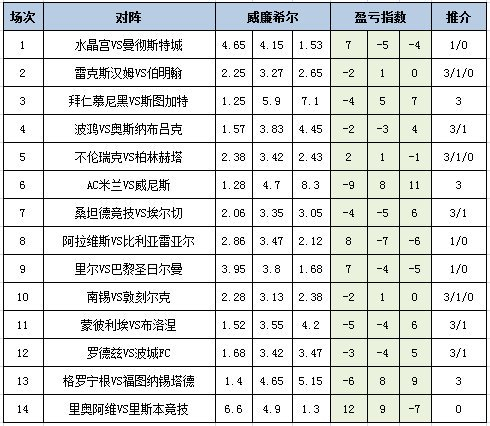 | 场次 | 对阵 | 威廉希尔 | | | 盈亏指数 | | | 推介 |
|---|---|---|---|---|---|---|---|---|
| 1 | 水晶宫VS曼彻斯特城 | 4.65 | 4.15 | 1.53 | 7 | -5 | -4 | 1/0 |
| 2 | 雷克斯汉姆VS伯明翰 | 2.25 | 3.27 | 2.65 | -2 | 1 | 0 | 3/1/0 |
| 3 | 拜仁慕尼黑VS斯图加特 | 1.25 | 5.9 | 7.1 | -4 | 5 | 7 | 3 |
| 4 | 波鸿VS奥斯纳布吕克 | 1.57 | 3.83 | 4.45 | -2 | -3 | 4 | 3/1 |
| 5 | 不伦瑞克VS柏林赫塔 | 2.38 | 3.42 | 2.43 | 2 | 1 | -1 | 3/1/0 |
| 6 | AC米兰VS威尼斯 | 1.28 | 4.7 | 8.3 | -9 | 8 | 11 | 3 |
| 7 | 桑坦德竞技VS埃尔切 | 2.06 | 3.35 | 3.05 | -4 | -5 | 6 | 3/1 |
| 8 | 阿拉维斯VS比利亚雷亚尔 | 2.86 | 3.47 | 2.12 | 8 | -7 | -6 | 1/0 |
| 9 | 里尔VS巴黎圣日尔曼 | 3.95 | 3.8 | 1.68 | 7 | -4 | -5 | 1/0 |
| 10 | 南锡VS敦刻尔克 | 2.28 | 3.13 | 2.38 | -2 | 1 | 0 | 3/1/0 |
| 11 | 蒙彼利埃VS布洛涅 | 1.52 | 3.55 | 4.2 | -5 | -4 | 6 | 3/1 |
| 12 | 罗德兹VS波城FC | 1.68 | 3.42 | 3.47 | -3 | -4 | 5 | 3/1 |
| 13 | 格罗宁根VS福图纳锡塔德 | 1.4 | 4.65 | 5.15 | -6 | 8 | 9 | 3 |
| 14 | 里奥阿维VS里斯本竞技 | 6.6 | 4.9 | 1.3 | 12 | 9 | -7 | 0 |